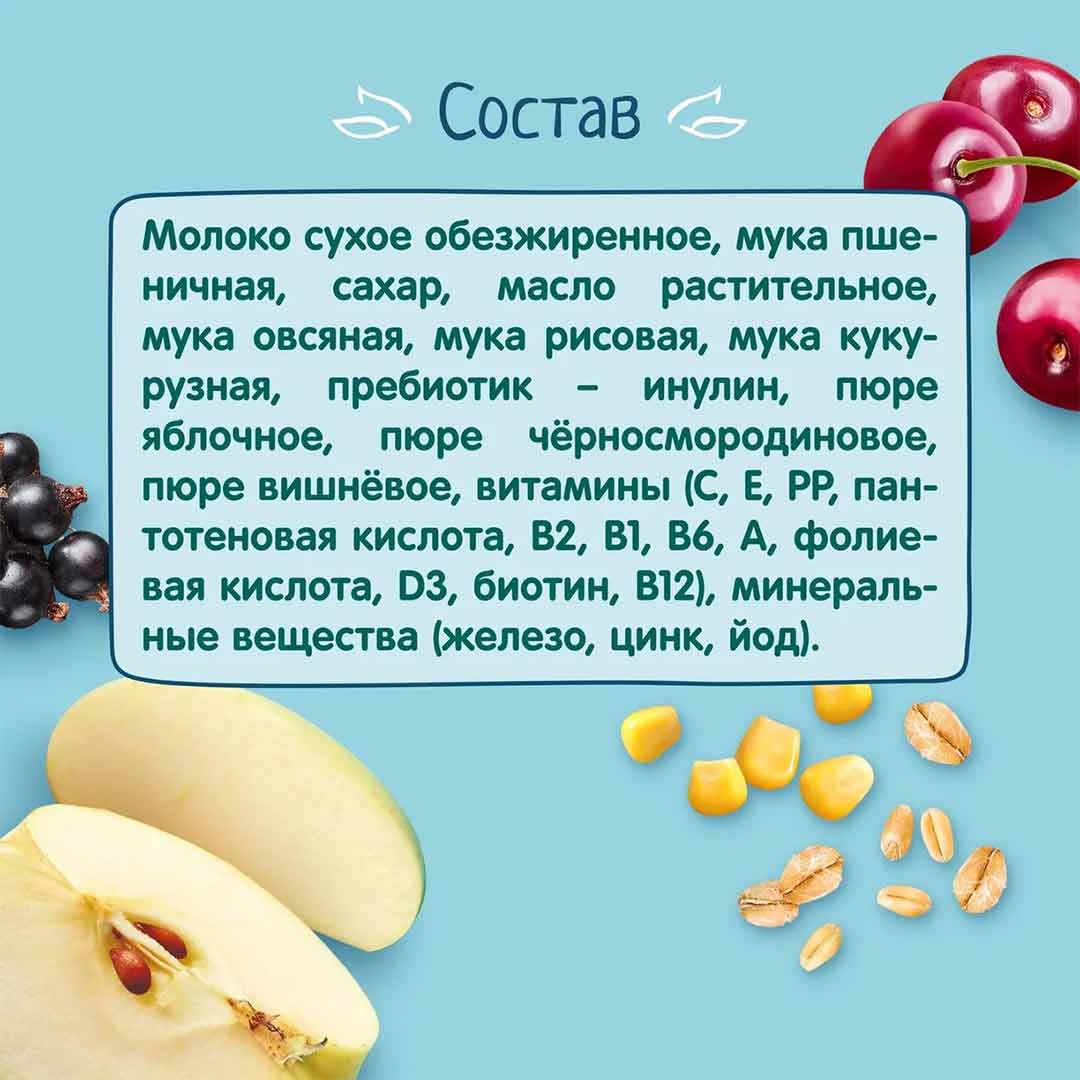 Состав

Молоко сухое обезжиренное, мука пшеничная, сахар, масло растительное, мука овсяная, мука рисовая, мука кукурузная, пребиотик – инулин, пюре яблочное, пюре чёрносмородиновое, пюре вишнёвое, витамины (С, Е, РР, пантотеновая кислота, В2, В1, В6, А, фолиевая кислота, D3, биотин, В12), минеральные вещества (железо, цинк, йод).